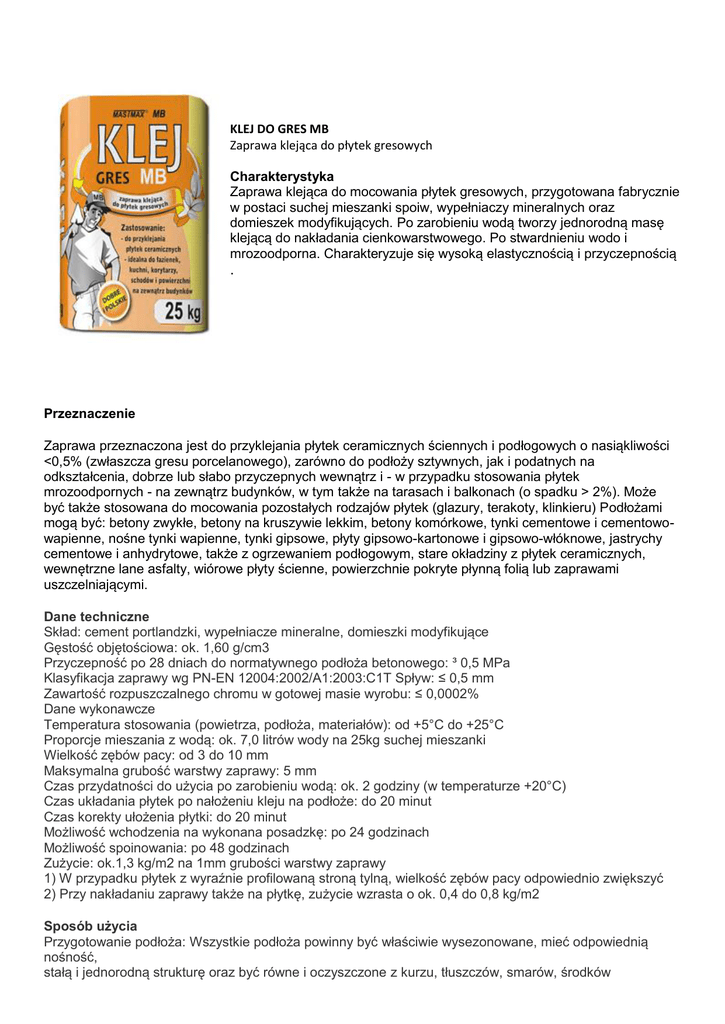 MASTMAX MB
KLEJ
GRES MB
zaprawa klejąca do płytek gresowych
Zastosowanie:
- do przyklejania płytek ceramicznych
- idealna do łazienek, kuchni, korytarzy, schodów i powierzchni na zewnątrz budynków
DOBRE POLSKIE
25 kg

KLEJ DO GRES MB
Zaprawa klejąca do płytek gresowych

Charakterystyka
Zaprawa klejąca do mocowania płytek gresowych, przygotowana fabrycznie w postaci suchej mieszanki spoiw, wypełniaczy mineralnych oraz domieszek modyfikujących. Po zarobieniu wodą tworzy jednorodną masę klejącą do nakładania cienkowarstwowego. Po stwardnieniu wodo i mrozoodporna. Charakteryzuje się wysoką elastycznością i przyczepnością .

Przeznaczenie

Zaprawa przeznaczona jest do przyklejania płytek ceramicznych ściennych i podłogowych o nasiąkliwości <0,5% (zwłaszcza gresu porcelanowego), zarówno do podłoży sztywnych, jak i podatnych na odkształcenia, dobrze lub słabo przyczepnych wewnątrz i - w przypadku stosowania płytek mrozoodpornych - na zewnątrz budynków, w tym także na tarasach i balkonach (o spadku > 2%). Może być także stosowana do mocowania pozostałych rodzajów płytek (glazury, terakoty, klinkieru) Podłożami mogą być: betony zwykłe, betony na kruszywie lekkim, betony komórkowe, tynki cementowe i cementowo-wapienne, nośne tynki wapienne, tynki gipsowe, płyty gipsowo-kartonowe i gipsowo-włóknowe, jastrychy cementowe i anhydrytowe, także z ogrzewaniem podłogowym, stare okładziny z płytek ceramicznych, wewnętrzne lane asfalty, wiórowe płyty ścienne, powierzchnie pokryte płynną folią lub zaprawami uszczelniającymi.

Dane techniczne
Skład: cement portlandzki, wypełniacze mineralne, domieszki modyfikujące
Gęstość objętościowa: ok. 1,60 g/cm3
Przyczepność po 28 dniach do normatywnego podłoża betonowego: ³ 0,5 MPa
Klasyfikacja zaprawy wg PN-EN 12004:2002/A1:2003:C1T Spływ: ≤ 0,5 mm
Zawartość rozpuszczalnego chromu w gotowej masie wyrobu: ≤ 0,0002%
Dane wykonawcze
Temperatura stosowania (powietrza, podłoża, materiałów): od +5°C do +25°C
Proporcje mieszania z wodą: ok. 7,0 litrów wody na 25kg suchej mieszanki
Wielkość zębów pacy: od 3 do 10 mm
Maksymalna grubość warstwy zaprawy: 5 mm
Czas przydatności do użycia po zarobieniu wodą: ok. 2 godziny (w temperaturze +20°C)
Czas układania płytek po nałożeniu kleju na podłoże: do 20 minut
Czas korekty ułożenia płytki: do 20 minut
Możliwość wchodzenia na wykonana posadzkę: po 24 godzinach
Możliwość spoinowania: po 48 godzinach
Zużycie: ok.1,3 kg/m2 na 1mm grubości warstwy zaprawy
1) W przypadku płytek z wyraźnie profilowaną stroną tylną, wielkość zębów pacy odpowiednio zwiększyć
2) Przy nakładaniu zaprawy także na płytkę, zużycie wzrasta o ok. 0,4 do 0,8 kg/m2

Sposób użycia
Przygotowanie podłoża: Wszystkie podłoża powinny być właściwie wysezonowane, mieć odpowiednią nośność,
stałą i jednorodną strukturę oraz być równe i oczyszczone z kurzu, tłuszczów, smarów, środków